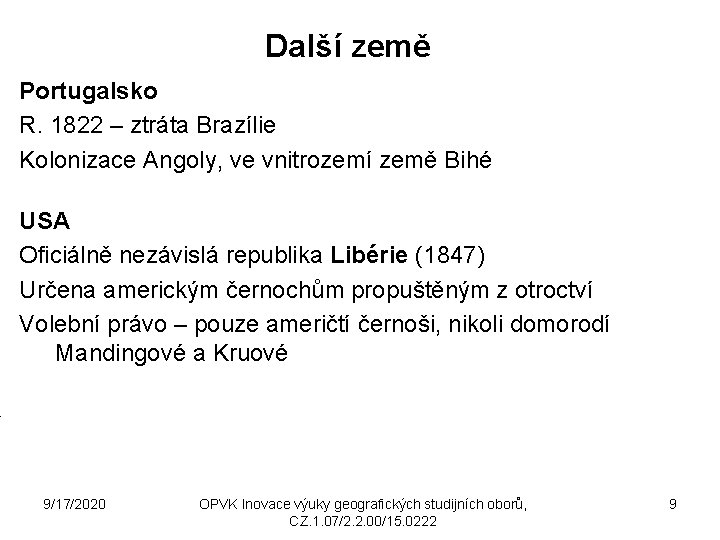 Další země

Portugalsko

R. 1822 – ztráta Brazílie

Kolonizace Angoly, ve vnitrozemí země Bihé

USA

Oficiálně nezávislá republika Libérie (1847)

Určena americkým černochům propuštěným z otroctví

Volební právo – pouze američtí černoši, nikoli domorodí Mandingové a Kruové

9/17/2020

OPVK Inovace výuky geografických studijních oborů, CZ.1.07/2.2.00/15.0222

9